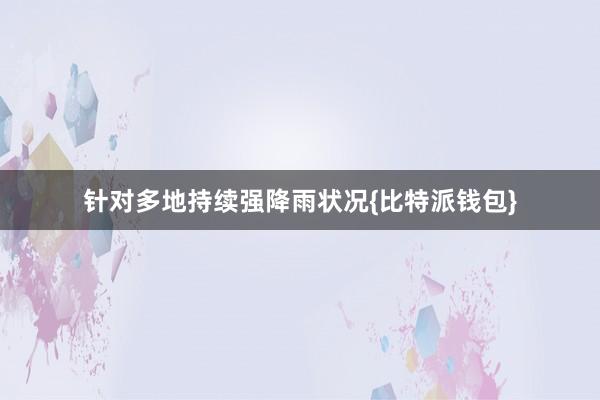 针对多地持续强降雨状况{比特派钱包}